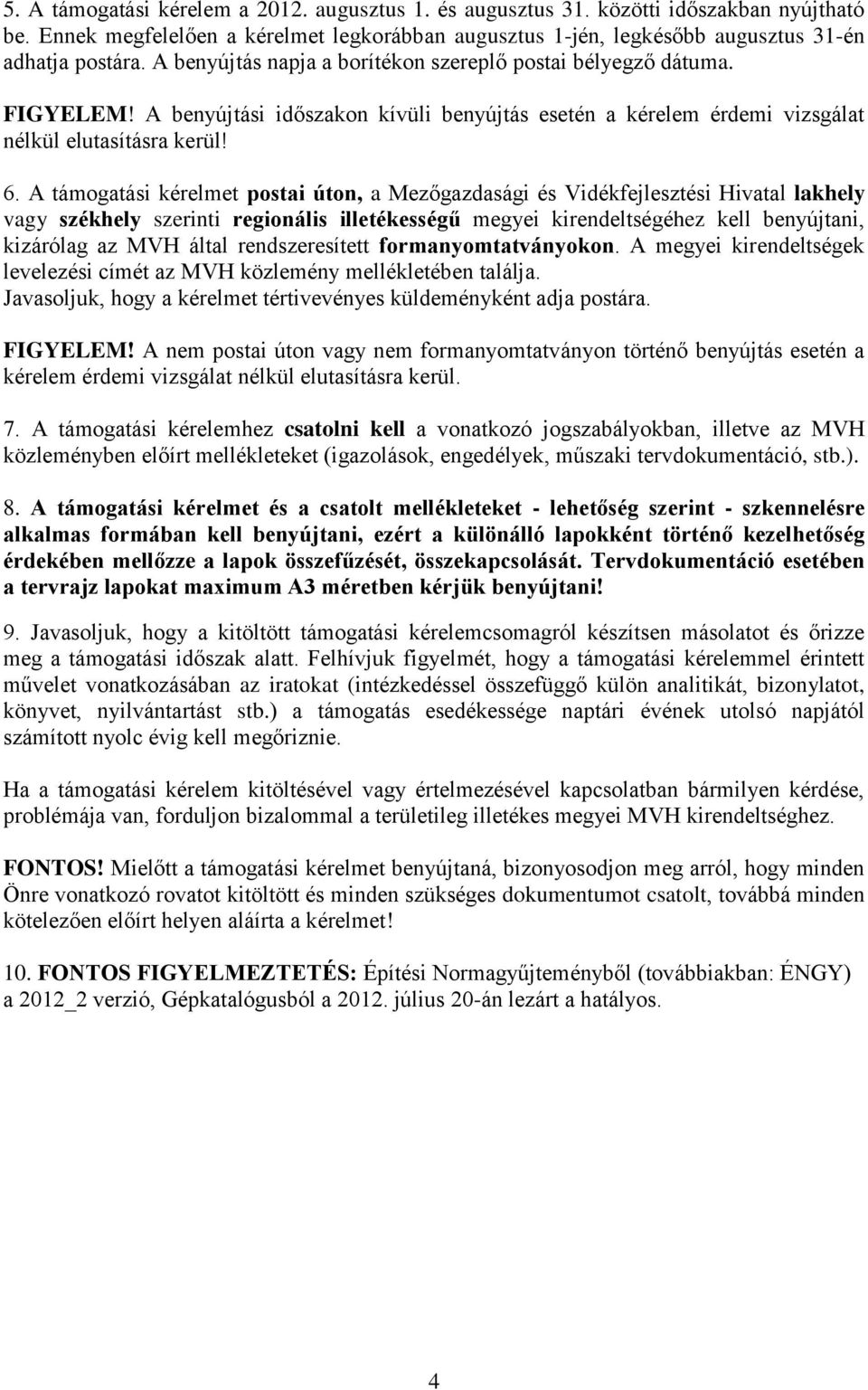 5. A támogatási kérelem a 2012. augusztus 1. és augusztus 31. közötti időszakban nyújtható be. Ennek megfelelően a kérelmet legkorábban augusztus 1-jén, legkésőbb augusztus 31-én adhatja postára. A benyújtás napja a borítékon szereplő postai bélyegző dátuma.

FIGYELEM! A benyújtási időszakon kívüli benyújtás esetén a kérelem érdemi vizsgálat nélkül elutasításra kerül!

6. A támogatási kérelmet postai úton, a Mezőgazdasági és Vidékfejlesztési Hivatal lakhely vagy székhely szerinti regionális illetékességű megyei kirendeltségéhez kell benyújtani, kizárólag az MVH által rendszeresített formanyomtatványokon. A megyei kirendeltségek levelezési címét az MVH közlemény mellékletében találja.
Javasoljuk, hogy a kérelmet tértivevényes küldeményként adja postára.

FIGYELEM! A nem postai úton vagy nem formanyomtatványon történő benyújtás esetén a kérelem érdemi vizsgálat nélkül elutasításra kerül.

7. A támogatási kérelemhez csatolni kell a vonatkozó jogszabályokban, illetve az MVH közleményben előírt mellékleteket (igazolások, engedélyek, műszaki tervdokumentáció, stb.).

8. A támogatási kérelmet és a csatolt mellékleteket - lehetőség szerint - szkennelésre alkalmas formában kell benyújtani, ezért a különálló lapokként történő kezelhetőség érdekében mellőzze a lapok összefűzését, összekapcsolását. Tervdokumentáció esetében a tervrajz lapokat maximum A3 méretben kérjük benyújtani!

9. Javasoljuk, hogy a kitöltött támogatási kérelemcsomagról készítsen másolatot és őrizze meg a támogatási időszak alatt. Felhívjuk figyelmét, hogy a támogatási kérelemmel érintett művelet vonatkozásában az iratokat (intézkedéssel összefüggő külön analitikát, bizonylatot, könyvet, nyilvántartást stb.) a támogatás esedékessége naptári évének utolsó napjától számított nyolc évig kell megőriznie.

Ha a támogatási kérelem kitöltésével vagy értelmezésével kapcsolatban bármilyen kérdése, problémája van, forduljon bizalommal a területileg illetékes megyei MVH kirendeltséghez.

FONTOS! Mielőtt a támogatási kérelmet benyújtaná, bizonyosodjon meg arról, hogy minden Önre vonatkozó rovatot kitöltött és minden szükséges dokumentumot csatolt, továbbá minden kötelezően előírt helyen aláírta a kérelmet!

10. FONTOS FIGYELMEZTETÉS: Építési Normagyűjteményből (továbbiakban: ÉNGY) a 2012_2 verzió, Gépkatalógusból a 2012. július 20-án lezárt a hatályos.

4